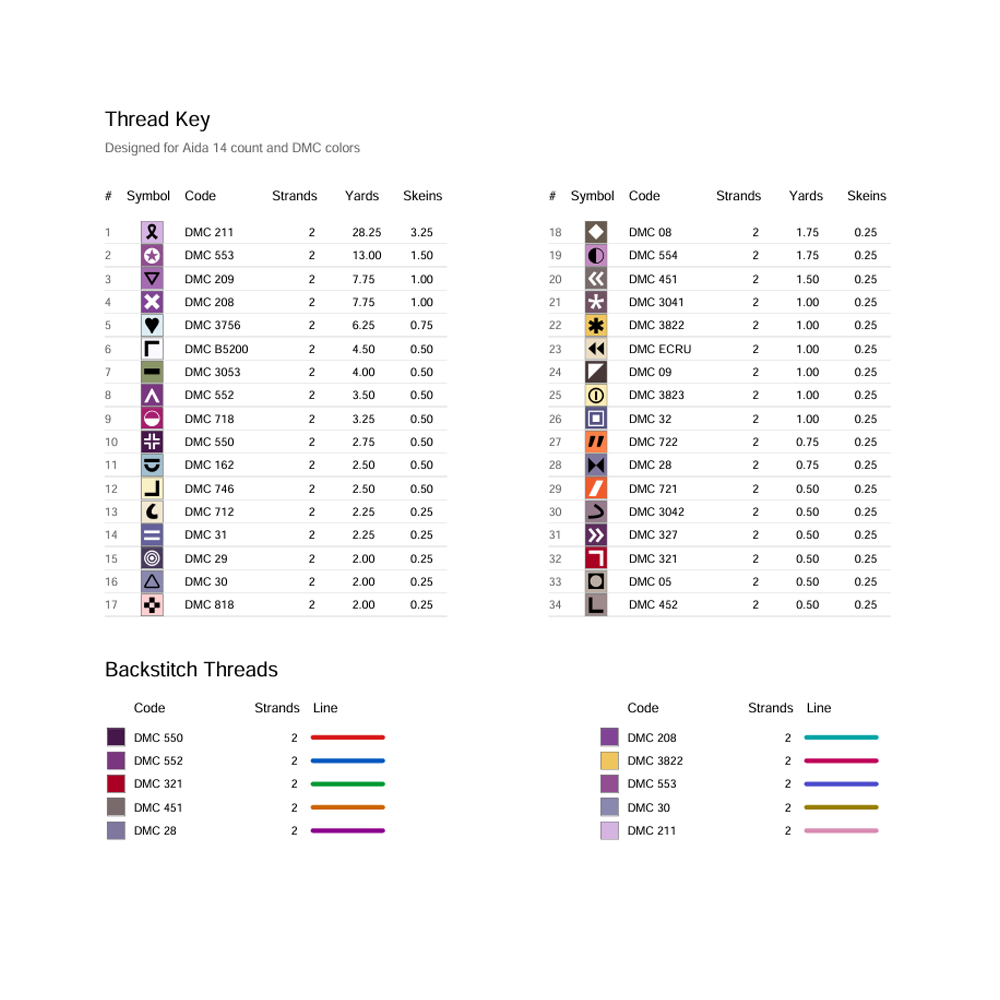 Thread Key

Designed for Aida 14 count and DMC colors

| # | Symbol | Code | Strands | Yards | Skeins |
|---|---|---|---|---|---|
| 1 | | DMC 211 | 2 | 28.25 | 3.25 |
| 2 | | DMC 553 | 2 | 13.00 | 1.50 |
| 3 | | DMC 209 | 2 | 7.75 | 1.00 |
| 4 | | DMC 208 | 2 | 7.75 | 1.00 |
| 5 | | DMC 3756 | 2 | 6.25 | 0.75 |
| 6 | | DMC B5200 | 2 | 4.50 | 0.50 |
| 7 | | DMC 3053 | 2 | 4.00 | 0.50 |
| 8 | | DMC 552 | 2 | 3.50 | 0.50 |
| 9 | | DMC 718 | 2 | 3.25 | 0.50 |
| 10 | | DMC 550 | 2 | 2.75 | 0.50 |
| 11 | | DMC 162 | 2 | 2.50 | 0.50 |
| 12 | | DMC 746 | 2 | 2.50 | 0.50 |
| 13 | | DMC 712 | 2 | 2.25 | 0.25 |
| 14 | | DMC 31 | 2 | 2.25 | 0.25 |
| 15 | | DMC 29 | 2 | 2.00 | 0.25 |
| 16 | | DMC 30 | 2 | 2.00 | 0.25 |
| 17 | | DMC 818 | 2 | 2.00 | 0.25 |

| # | Symbol | Code | Strands | Yards | Skeins |
|---|---|---|---|---|---|
| 18 | | DMC 08 | 2 | 1.75 | 0.25 |
| 19 | | DMC 554 | 2 | 1.75 | 0.25 |
| 20 | | DMC 451 | 2 | 1.50 | 0.25 |
| 21 | | DMC 3041 | 2 | 1.00 | 0.25 |
| 22 | | DMC 3822 | 2 | 1.00 | 0.25 |
| 23 | | DMC ECRU | 2 | 1.00 | 0.25 |
| 24 | | DMC 09 | 2 | 1.00 | 0.25 |
| 25 | | DMC 3823 | 2 | 1.00 | 0.25 |
| 26 | | DMC 32 | 2 | 1.00 | 0.25 |
| 27 | | DMC 722 | 2 | 0.75 | 0.25 |
| 28 | | DMC 28 | 2 | 0.75 | 0.25 |
| 29 | | DMC 721 | 2 | 0.50 | 0.25 |
| 30 | | DMC 3042 | 2 | 0.50 | 0.25 |
| 31 | | DMC 327 | 2 | 0.50 | 0.25 |
| 32 | | DMC 321 | 2 | 0.50 | 0.25 |
| 33 | | DMC 05 | 2 | 0.50 | 0.25 |
| 34 | | DMC 452 | 2 | 0.50 | 0.25 |

Backstitch Threads

| Code | Strands | Line |
|---|---|---|
| DMC 550 | 2 | |
| DMC 552 | 2 | |
| DMC 321 | 2 | |
| DMC 451 | 2 | |
| DMC 28 | 2 | |

| Code | Strands | Line |
|---|---|---|
| DMC 208 | 2 | |
| DMC 3822 | 2 | |
| DMC 553 | 2 | |
| DMC 30 | 2 | |
| DMC 211 | 2 | |